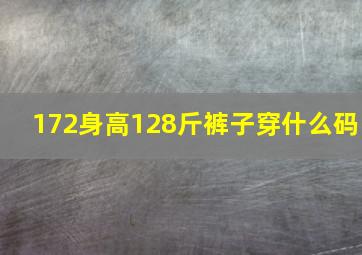 172身高128斤裤子穿什么码